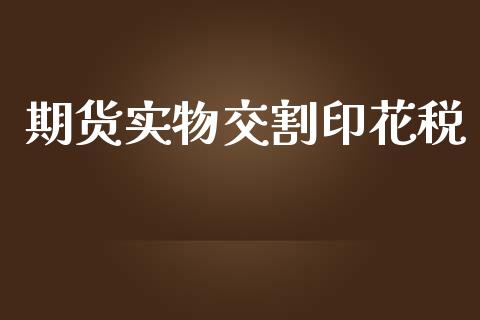 期货实物交割印花税